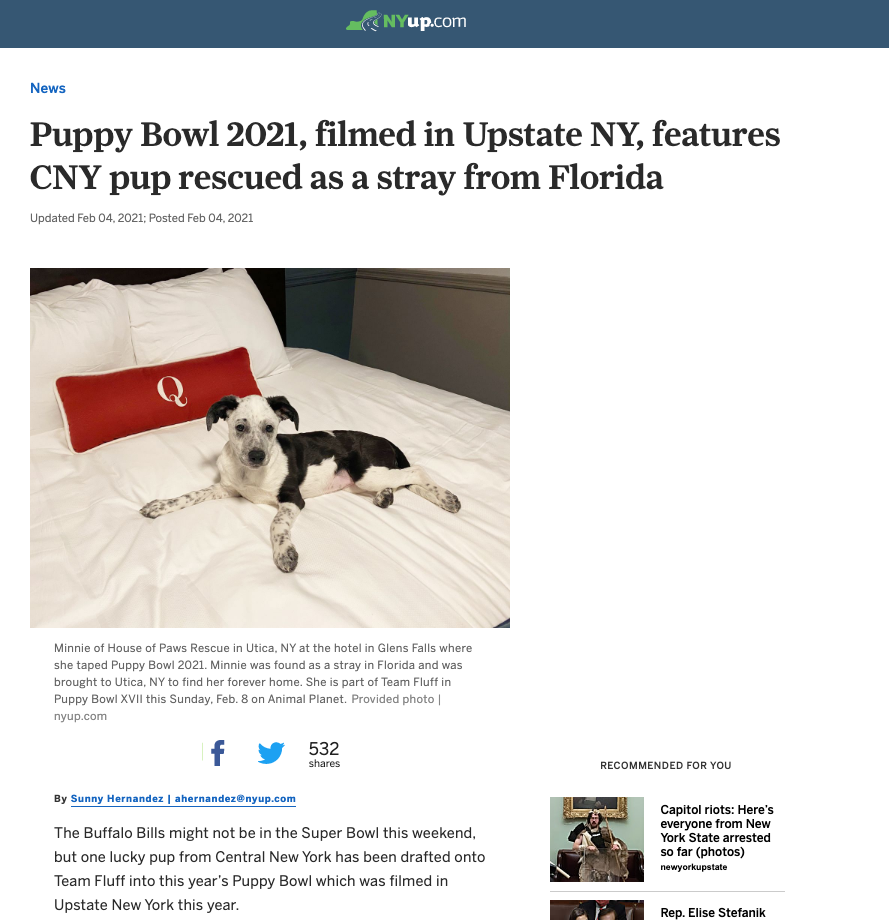 NYup.com

News

Puppy Bowl 2021, filmed in Upstate NY, features CNY pup rescued as a stray from Florida

Updated Feb 04, 2021; Posted Feb 04, 2021

Q

Minnie of House of Paws Rescue in Utica, NY at the hotel in Glens Falls where she taped Puppy Bowl 2021. Minnie was found as a stray in Florida and was brought to Utica, NY to find her forever home. She is part of Team Fluff in Puppy Bowl XVII this Sunday, Feb. 8 on Animal Planet. Provided photo | nyup.com

532 shares

By Sunny Hernandez | ahernandez@nyup.com

The Buffalo Bills might not be in the Super Bowl this weekend, but one lucky pup from Central New York has been drafted onto Team Fluff into this year's Puppy Bowl which was filmed in Upstate New York this year.

RECOMMENDED FOR YOU

Capitol riots: Here's everyone from New York State arrested so far (photos)
newyorkupstate

Rep. Elise Stefanik